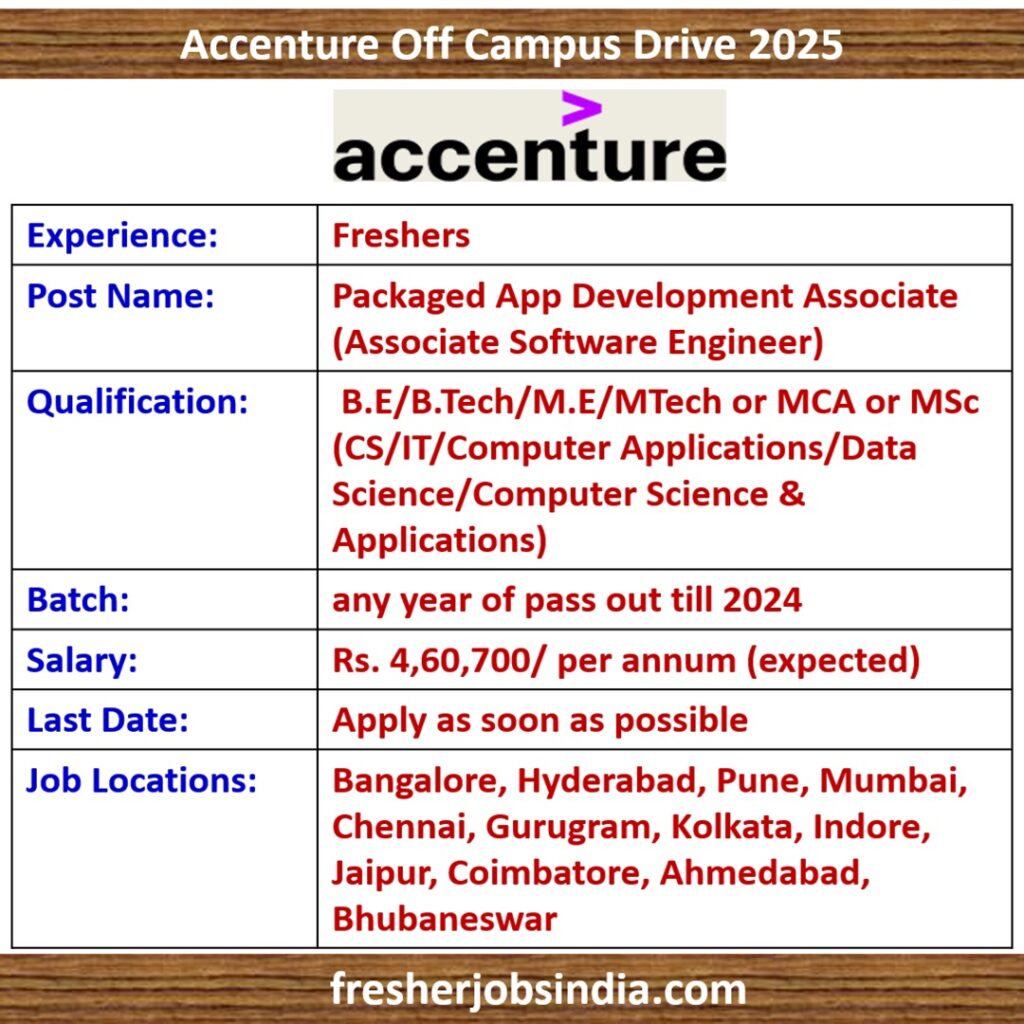 Accenture Off Campus Drive 2025

accenture

| Experience: | Freshers |
|---|---|
| Post Name: | Packaged App Development Associate (Associate Software Engineer) |
| Qualification: | B.E/B.Tech/M.E/MTech or MCA or MSc (CS/IT/Computer Applications/Data Science/Computer Science & Applications) |
| Batch: | any year of pass out till 2024 |
| Salary: | Rs. 4,60,700/ per annum (expected) |
| Last Date: | Apply as soon as possible |
| Job Locations: | Bangalore, Hyderabad, Pune, Mumbai, Chennai, Gurugram, Kolkata, Indore, Jaipur, Coimbatore, Ahmedabad, Bhubaneswar |

fresherjobsindia.com